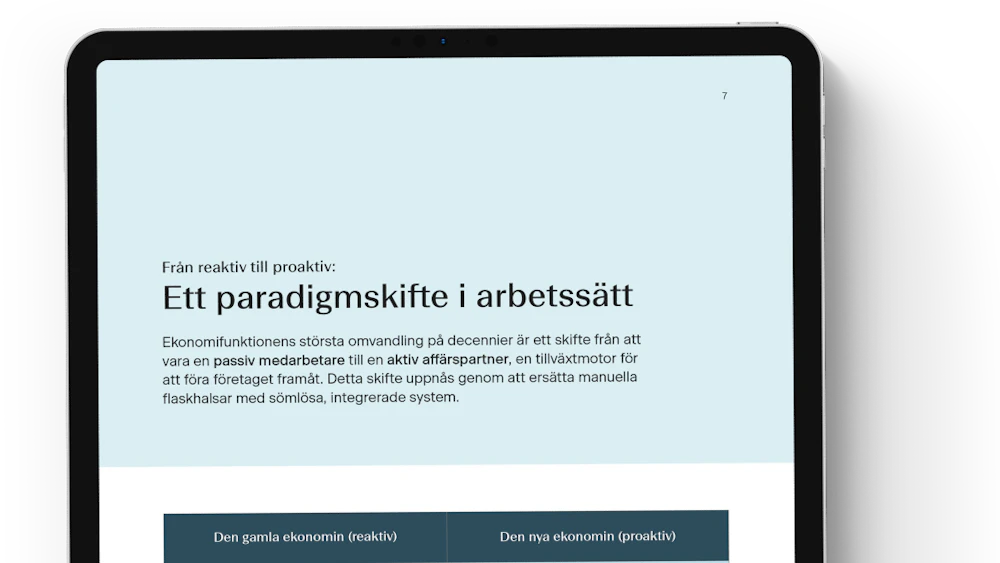 7

Från reaktiv till proaktiv:

Ett paradigmskifte i arbetssätt

Ekonomifunktionens största omvandling på decennier är ett skifte från att vara en passiv medarbetare till en aktiv affärspartner, en tillväxtmotor för att föra företaget framåt. Detta skifte uppnås genom att ersätta manuella flaskhalsar med sömlösa, integrerade system.

| Den gamla ekonomin (reaktiv) | Den nya ekonomin (proaktiv) |
|---|---|